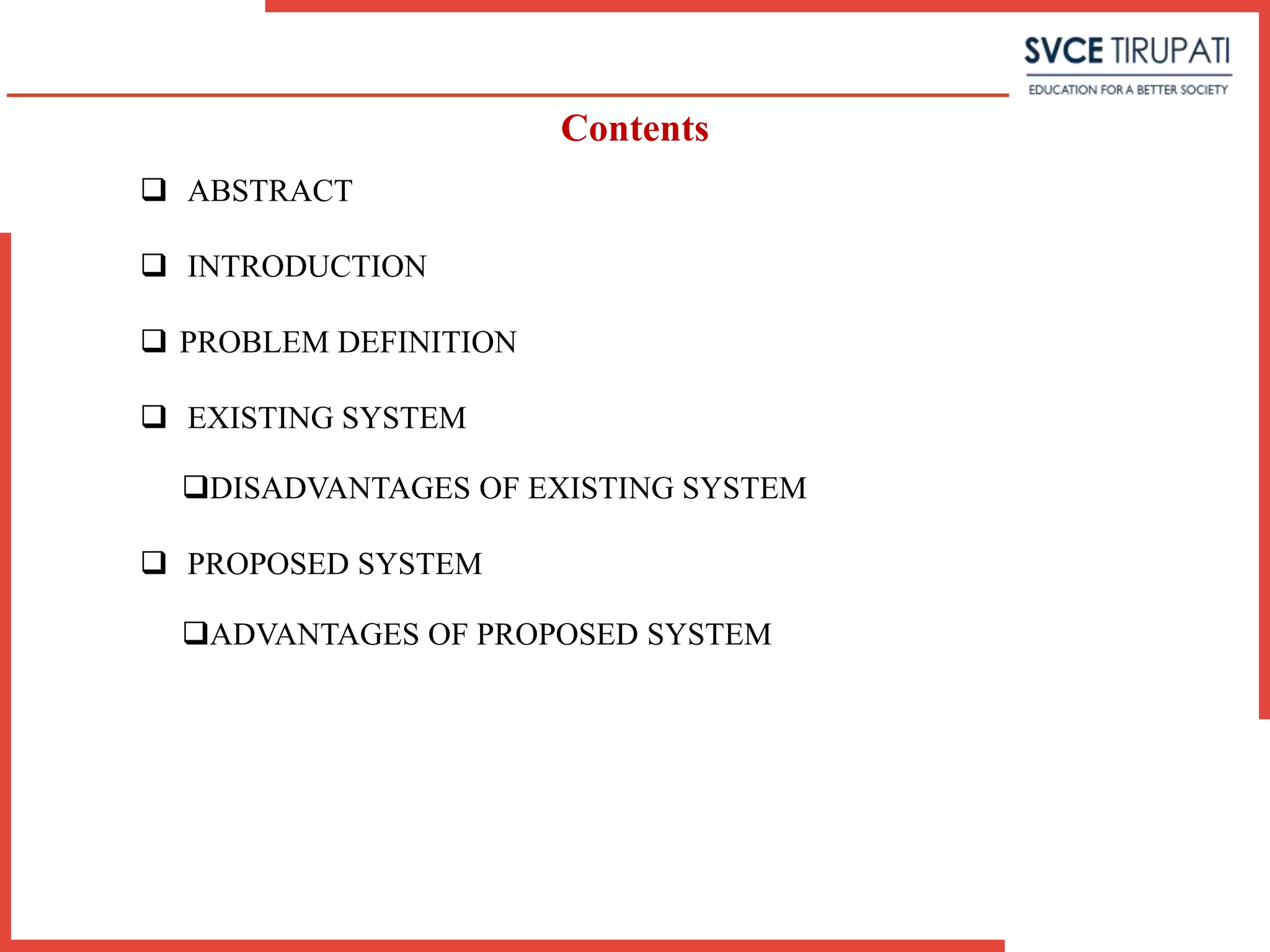 SVCE TIRUPATI
EDUCATION FOR A BETTER SOCIETY

Contents

❑ ABSTRACT

❑ INTRODUCTION

❑ PROBLEM DEFINITION

❑ EXISTING SYSTEM

❑DISADVANTAGES OF EXISTING SYSTEM

❑ PROPOSED SYSTEM

❑ADVANTAGES OF PROPOSED SYSTEM